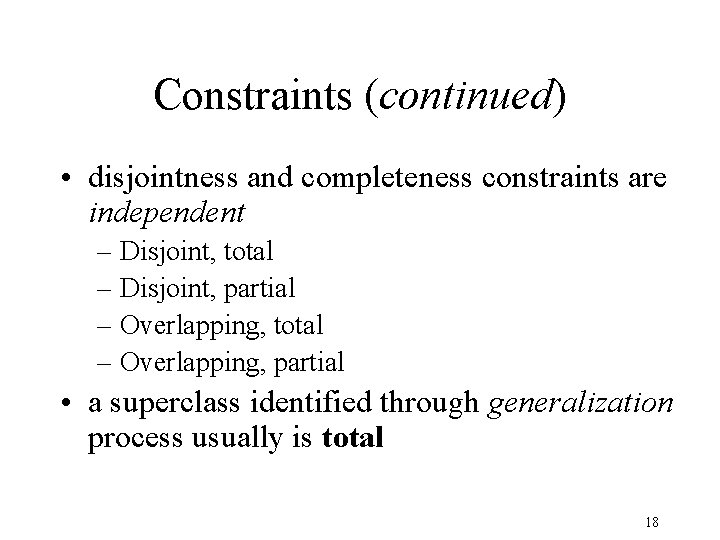 Constraints (continued)

• disjointness and completeness constraints are independent

– Disjoint, total

– Disjoint, partial

– Overlapping, total

– Overlapping, partial

• a superclass identified through generalization process usually is total

18